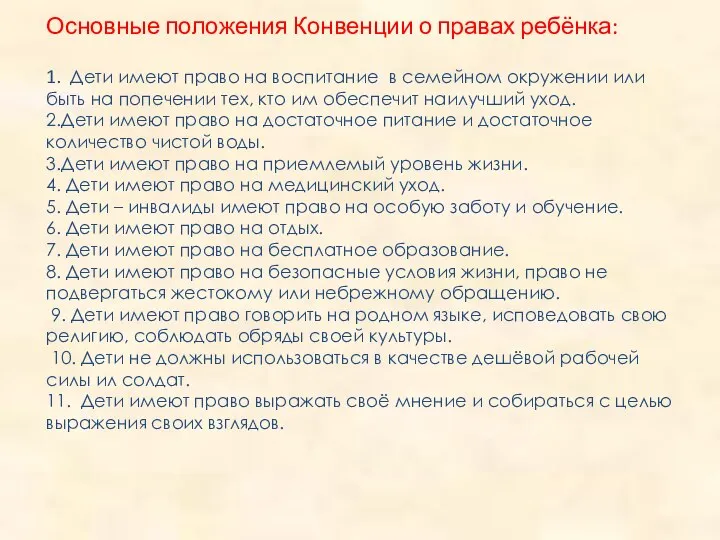 Основные положения Конвенции о правах ребёнка:

1. Дети имеют право на воспитание в семейном окружении или быть на попечении тех, кто им обеспечит наилучший уход.
2.Дети имеют право на достаточное питание и достаточное количество чистой воды.
3.Дети имеют право на приемлемый уровень жизни.
4. Дети имеют право на медицинский уход.
5. Дети – инвалиды имеют право на особую заботу и обучение.
6. Дети имеют право на отдых.
7. Дети имеют право на бесплатное образование.
8. Дети имеют право на безопасные условия жизни, право не подвергаться жестокому или небрежному обращению.
9. Дети имеют право говорить на родном языке, исповедовать свою религию, соблюдать обряды своей культуры.
10. Дети не должны использоваться в качестве дешёвой рабочей силы ил солдат.
11. Дети имеют право выражать своё мнение и собираться с целью выражения своих взглядов.